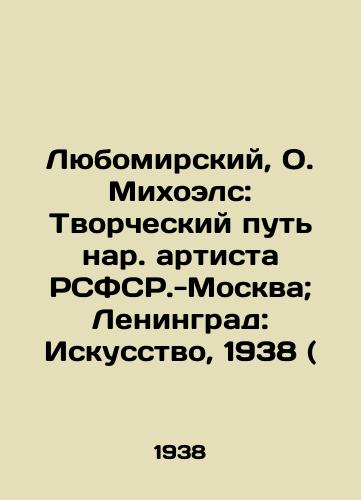 Любомирский, О. Михоэлс: Творческий путь нар. артиста РСФСР.-Москва; Ленинград: Искусство, 1938 (

1938